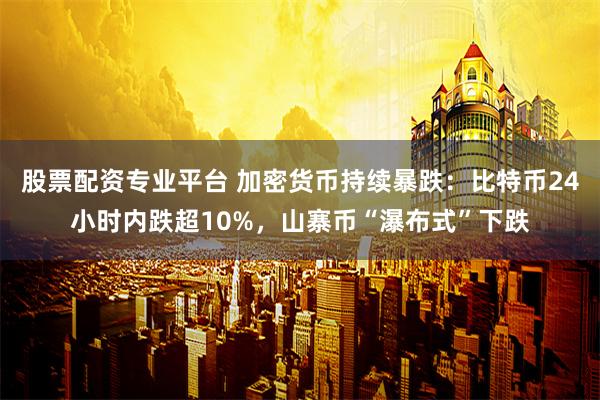 股票配资专业平台 加密货币持续暴跌：比特币24小时内跌超10%，山寨币“瀑布式”下跌